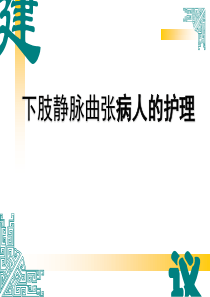 建

下肢静脉曲张病人的护理

议